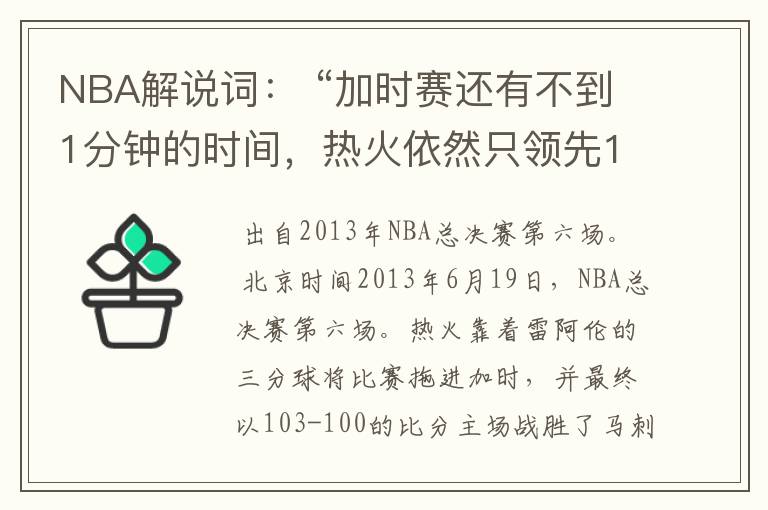 NBA解说词：“加时赛还有不到1分钟的时间，热火依然只领先1

出自2013年NBA总决赛第六场。

北京时间2013年6月19日，NBA总决赛第六场。热火靠着雷阿伦的三分球将比赛拖进加时，并最终以103-100的比分主场战胜了马刺